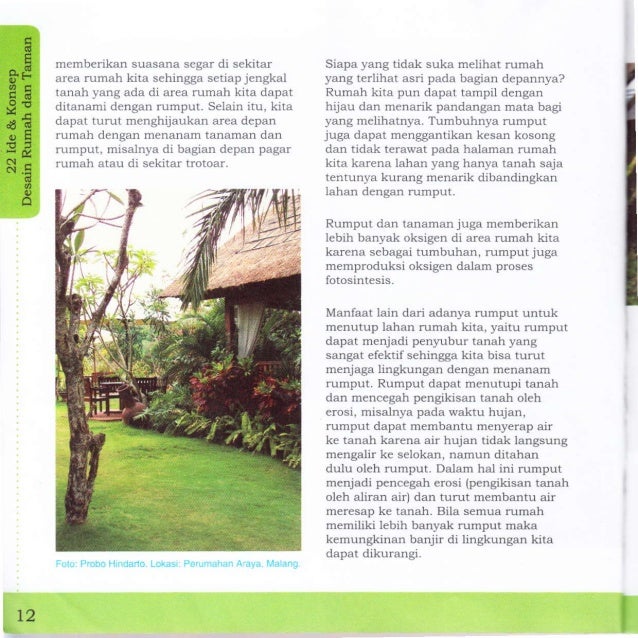 22 Ide & Konsep Desain Rumah dan Taman

memberikan suasana segar di sekitar area rumah kita sehingga setiap jengkal tanah yang ada di area rumah kita dapat ditanami dengan rumput. Selain itu, kita dapat turut menghijaukan area depan rumah dengan menanam tanaman dan rumput, misalnya di bagian depan pagar rumah atau di sekitar trotoar.

Foto: Probo Hindarto. Lokasi: Perumahan Araya, Malang.

Siapa yang tidak suka melihat rumah yang terlihat asri pada bagian depannya? Rumah kita pun dapat tampil dengan hijau dan menarik pandangan mata bagi yang melihatnya. Tumbuhnya rumput juga dapat menggantikan kesan kosong dan tidak terawat pada halaman rumah kita karena lahan yang hanya tanah saja tentunya kurang menarik dibandingkan lahan dengan rumput.

Rumput dan tanaman juga memberikan lebih banyak oksigen di area rumah kita karena sebagai tumbuhan, rumput juga memproduksi oksigen dalam proses fotosintesis.

Manfaat lain dari adanya rumput untuk menutup lahan rumah kita, yaitu rumput dapat menjadi penyubur tanah yang sangat efektif sehingga kita bisa turut menjaga lingkungan dengan menanam rumput. Rumput dapat menutupi tanah dan mencegah pengikisan tanah oleh erosi, misalnya pada waktu hujan, rumput dapat membantu menyerap air ke tanah karena air hujan tidak langsung mengalir ke selokan, namun ditahan dulu oleh rumput. Dalam hal ini rumput menjadi pencegah erosi (pengikisan tanah oleh aliran air) dan turut membantu air meresap ke tanah. Bila semua rumah memiliki lebih banyak rumput maka kemungkinan banjir di lingkungan kita dapat dikurangi.

12